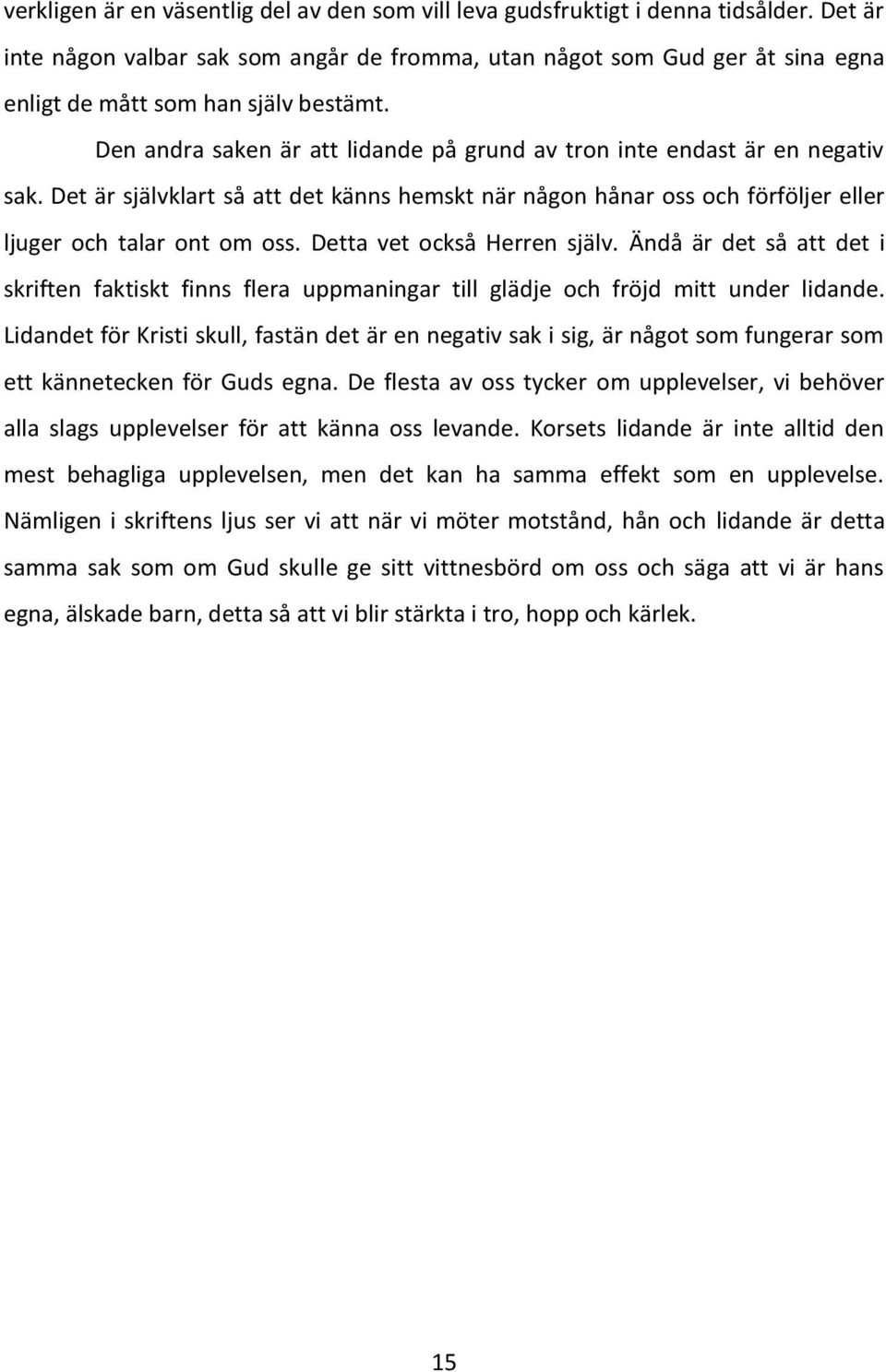 verkligen är en väsentlig del av den som vill leva gudsfruktigt i denna tidsålder. Det är inte någon valbar sak som angår de fromma, utan något som Gud ger åt sina egna enligt de mått som han själv bestämt.

Den andra saken är att lidande på grund av tron inte endast är en negativ sak. Det är självklart så att det känns hemskt när någon hånar oss och förföljer eller ljuger och talar ont om oss. Detta vet också Herren själv. Ändå är det så att det i skriften faktiskt finns flera uppmaningar till glädje och fröjd mitt under lidande. Lidandet för Kristi skull, fastän det är en negativ sak i sig, är något som fungerar som ett kännetecken för Guds egna. De flesta av oss tycker om upplevelser, vi behöver alla slags upplevelser för att känna oss levande. Korsets lidande är inte alltid den mest behagliga upplevelsen, men det kan ha samma effekt som en upplevelse. Nämligen i skriftens ljus ser vi att när vi möter motstånd, hån och lidande är detta samma sak som om Gud skulle ge sitt vittnesbörd om oss och säga att vi är hans egna, älskade barn, detta så att vi blir stärkta i tro, hopp och kärlek.

15